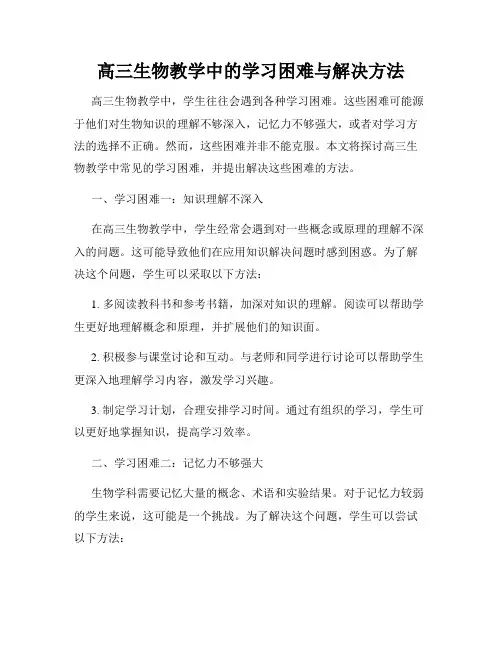 高三生物教学中的学习困难与解决方法

高三生物教学中，学生往往会遇到各种学习困难。这些困难可能源于他们对生物知识的理解不够深入，记忆力不够强大，或者对学习方法的选择不正确。然而，这些困难并非不能克服。本文将探讨高三生物教学中常见的学习困难，并提出解决这些困难的方法。

一、学习困难一：知识理解不深入

在高三生物教学中，学生经常会遇到对一些概念或原理的理解不深入的问题。这可能导致他们在应用知识解决问题时感到困惑。为了解决这个问题，学生可以采取以下方法：

1. 多阅读教科书和参考书籍，加深对知识的理解。阅读可以帮助学生更好地理解概念和原理，并扩展他们的知识面。

2. 积极参与课堂讨论和互动。与老师和同学进行讨论可以帮助学生更深入地理解学习内容，激发学习兴趣。

3. 制定学习计划，合理安排学习时间。通过有组织的学习，学生可以更好地掌握知识，提高学习效率。

二、学习困难二：记忆力不够强大

生物学科需要记忆大量的概念、术语和实验结果。对于记忆力较弱的学生来说，这可能是一个挑战。为了解决这个问题，学生可以尝试以下方法：